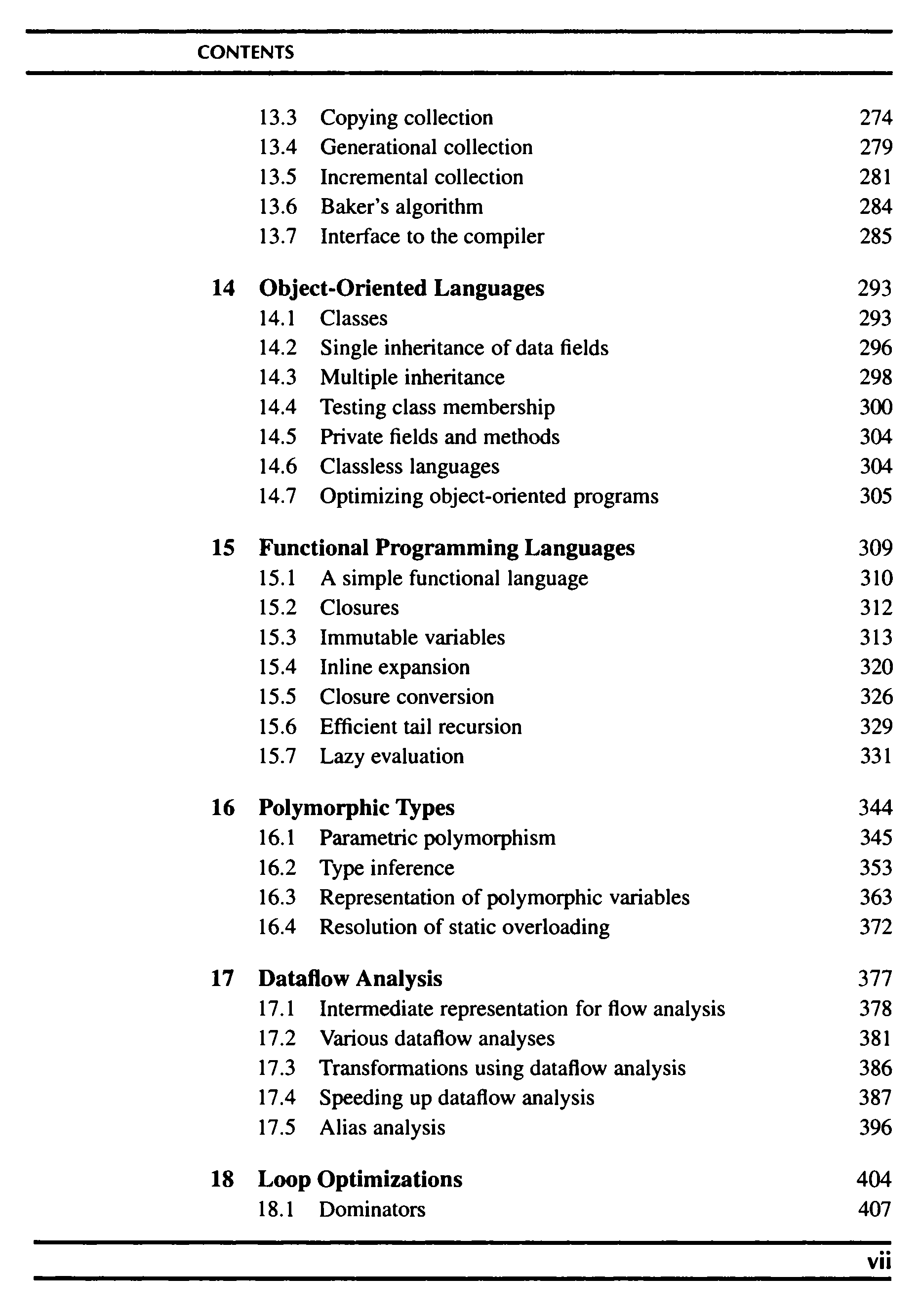 CONTENTS

13.3 Copying collection 274
13.4 Generational collection 279
13.5 Incremental collection 281
13.6 Baker's algorithm 284
13.7 Interface to the compiler 285

14 Object-Oriented Languages 293
14.1 Classes 293
14.2 Single inheritance of data fields 296
14.3 Multiple inheritance 298
14.4 Testing class membership 300
14.5 Private fields and methods 304
14.6 Classless languages 304
14.7 Optimizing object-oriented programs 305

15 Functional Programming Languages 309
15.1 A simple functional language 310
15.2 Closures 312
15.3 Immutable variables 313
15.4 Inline expansion 320
15.5 Closure conversion 326
15.6 Efficient tail recursion 329
15.7 Lazy evaluation 331

16 Polymorphic Types 344
16.1 Parametric polymorphism 345
16.2 Type inference 353
16.3 Representation of polymorphic variables 363
16.4 Resolution of static overloading 372

17 Dataflow Analysis 377
17.1 Intermediate representation for flow analysis 378
17.2 Various dataflow analyses 381
17.3 Transformations using dataflow analysis 386
17.4 Speeding up dataflow analysis 387
17.5 Alias analysis 396

18 Loop Optimizations 404
18.1 Dominators 407

vii